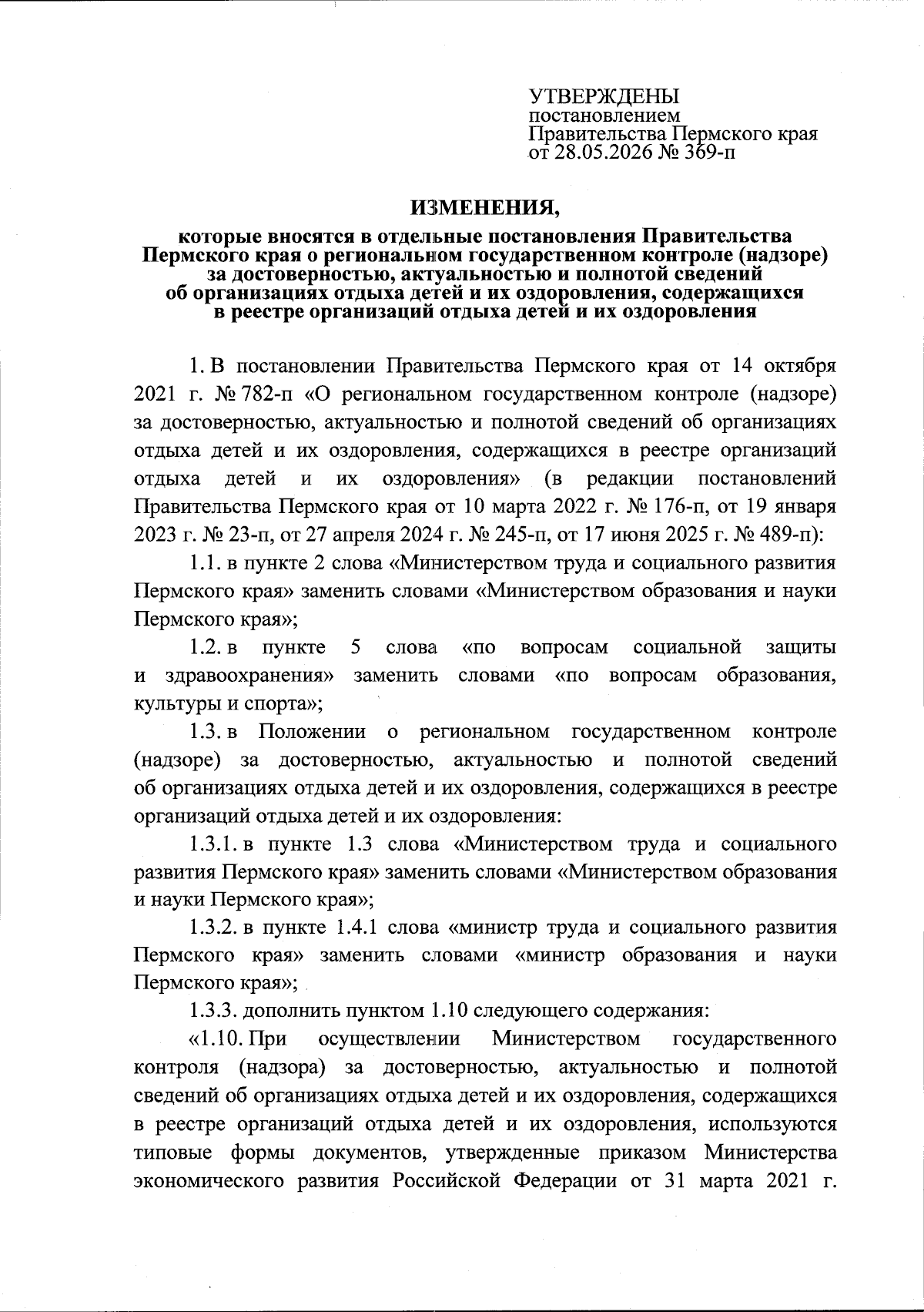 УТВЕРЖДЕНЫ
постановлением
Правительства Пермского края
от 28.05.2026 № 369-п

ИЗМЕНЕНИЯ,

которые вносятся в отдельные постановления Правительства Пермского края о региональном государственном контроле (надзоре) за достоверностью, актуальностью и полнотой сведений об организациях отдыха детей и их оздоровления, содержащихся в реестре организаций отдыха детей и их оздоровления

1. В постановлении Правительства Пермского края от 14 октября 2021 г. № 782-п «О региональном государственном контроле (надзоре) за достоверностью, актуальностью и полнотой сведений об организациях отдыха детей и их оздоровления, содержащихся в реестре организаций отдыха детей и их оздоровления» (в редакции постановлений Правительства Пермского края от 10 марта 2022 г. № 176-п, от 19 января 2023 г. № 23-п, от 27 апреля 2024 г. № 245-п, от 17 июня 2025 г. № 489-п):

1.1. в пункте 2 слова «Министерством труда и социального развития Пермского края» заменить словами «Министерством образования и науки Пермского края»;

1.2. в пункте 5 слова «по вопросам социальной защиты и здравоохранения» заменить словами «по вопросам образования, культуры и спорта»;

1.3. в Положении о региональном государственном контроле (надзоре) за достоверностью, актуальностью и полнотой сведений об организациях отдыха детей и их оздоровления, содержащихся в реестре организаций отдыха детей и их оздоровления:

1.3.1. в пункте 1.3 слова «Министерством труда и социального развития Пермского края» заменить словами «Министерством образования и науки Пермского края»;

1.3.2. в пункте 1.4.1 слова «министр труда и социального развития Пермского края» заменить словами «министр образования и науки Пермского края»;

1.3.3. дополнить пунктом 1.10 следующего содержания:

«1.10. При осуществлении Министерством государственного контроля (надзора) за достоверностью, актуальностью и полнотой сведений об организациях отдыха детей и их оздоровления, содержащихся в реестре организаций отдыха детей и их оздоровления, используются типовые формы документов, утвержденные приказом Министерства экономического развития Российской Федерации от 31 марта 2021 г.